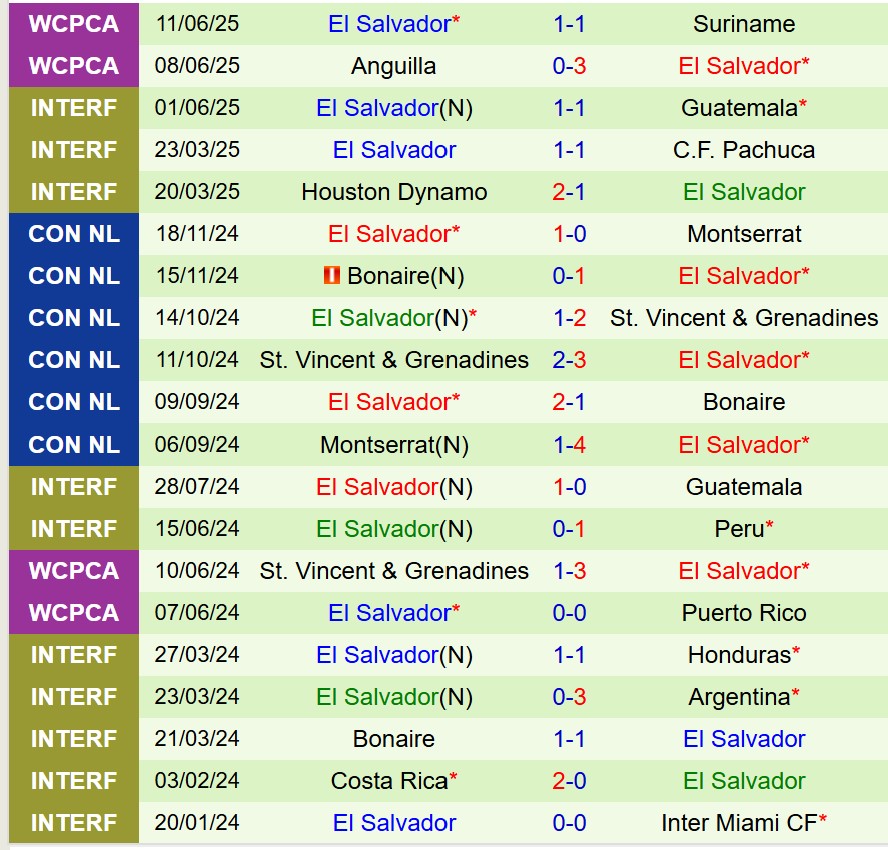 | WCPCA | 11/06/25 | El Salvador* | 1-1 | Suriname |
|---|---|---|---|---|
| WCPCA | 08/06/25 | Anguilla | 0-3 | El Salvador* |
| INTERF | 01/06/25 | El Salvador(N) | 1-1 | Guatemala* |
| INTERF | 23/03/25 | El Salvador | 1-1 | C.F. Pachuca |
| INTERF | 20/03/25 | Houston Dynamo | 2-1 | El Salvador |
| CON NL | 18/11/24 | El Salvador* | 1-0 | Montserrat |
| CON NL | 15/11/24 | Bonaire(N) | 0-1 | El Salvador* |
| CON NL | 14/10/24 | El Salvador(N)* | 1-2 | St. Vincent & Grenadines |
| CON NL | 11/10/24 | St. Vincent & Grenadines | 2-3 | El Salvador* |
| CON NL | 09/09/24 | El Salvador* | 2-1 | Bonaire |
| CON NL | 06/09/24 | Montserrat(N) | 1-4 | El Salvador* |
| INTERF | 28/07/24 | El Salvador(N) | 1-0 | Guatemala |
| INTERF | 15/06/24 | El Salvador(N) | 0-1 | Peru* |
| WCPCA | 10/06/24 | St. Vincent & Grenadines | 1-3 | El Salvador* |
| WCPCA | 07/06/24 | El Salvador* | 0-0 | Puerto Rico |
| INTERF | 27/03/24 | El Salvador(N) | 1-1 | Honduras* |
| INTERF | 23/03/24 | El Salvador(N) | 0-3 | Argentina* |
| INTERF | 21/03/24 | Bonaire | 1-1 | El Salvador |
| INTERF | 03/02/24 | Costa Rica* | 2-0 | El Salvador |
| INTERF | 20/01/24 | El Salvador | 0-0 | Inter Miami CF* |